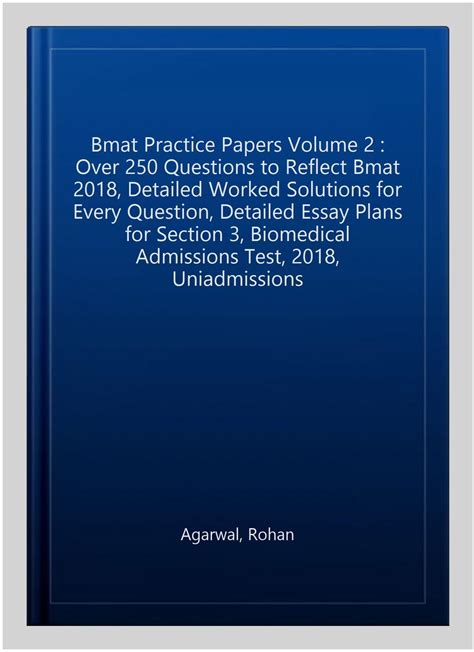 Bmat Practice Papers Volume 2 : Over 250 Questions to Reflect Bmat 2018, Detailed Worked Solutions for Every Question, Detailed Essay Plans for Section 3, Biomedical Admissions Test, 2018, Uniadmissions

Agarwal, Rohan